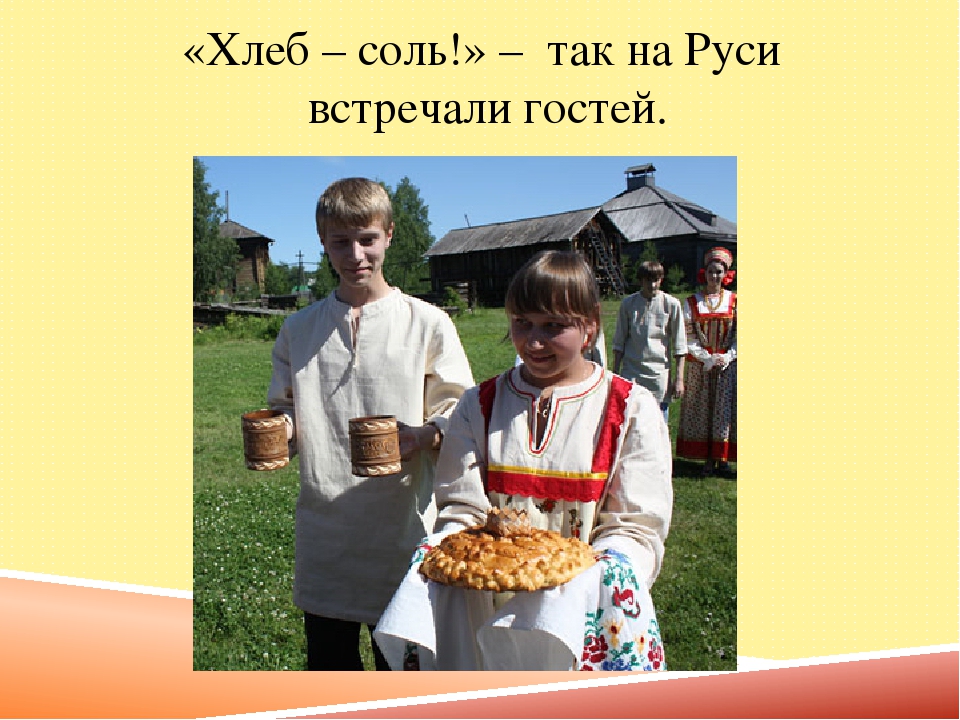 «Хлеб – соль!» – так на Руси встречали гостей.